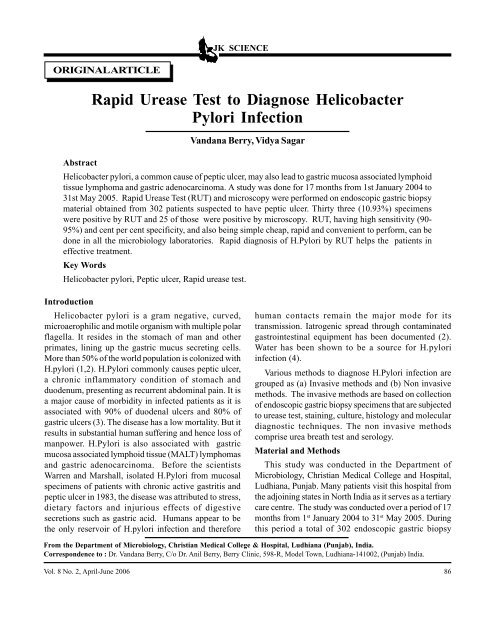 JK SCIENCE

ORIGINALARTICLE

Rapid Urease Test to Diagnose Helicobacter Pylori Infection

Vandana Berry, Vidya Sagar

Abstract

Helicobacter pylori, a common cause of peptic ulcer, may also lead to gastric mucosa associated lymphoid tissue lymphoma and gastric adenocarcinoma. A study was done for 17 months from 1st January 2004 to 31st May 2005. Rapid Urease Test (RUT) and microscopy were performed on endoscopic gastric biopsy material obtained from 302 patients suspected to have peptic ulcer. Thirty three (10.93%) specimens were positive by RUT and 25 of those were positive by microscopy. RUT, having high sensitivity (90-95%) and cent per cent specificity, and also being simple cheap, rapid and convenient to perform, can be done in all the microbiology laboratories. Rapid diagnosis of H.Pylori by RUT helps the patients in effective treatment.

Key Words

Helicobacter pylori, Peptic ulcer, Rapid urease test.

Introduction

Helicobacter pylori is a gram negative, curved, microaerophilic and motile organism with multiple polar flagella. It resides in the stomach of man and other primates, lining up the gastric mucus secreting cells. More than 50% of the world population is colonized with H.pylori (1,2). H.Pylori commonly causes peptic ulcer, a chronic inflammatory condition of stomach and duodenum, presenting as recurrent abdominal pain. It is a major cause of morbidity in infected patients as it is associated with 90% of duodenal ulcers and 80% of gastric ulcers (3). The disease has a low mortality. But it results in substantial human suffering and hence loss of manpower. H.Pylori is also associated with gastric mucosa associated lymphoid tissue (MALT) lymphomas and gastric adenocarcinoma. Before the scientists Warren and Marshall, isolated H.Pylori from mucosal specimens of patients with chronic active gastritis and peptic ulcer in 1983, the disease was attributed to stress, dietary factors and injurious effects of digestive secretions such as gastric acid. Humans appear to be the only reservoir of H.pylori infection and therefore human contacts remain the major mode for its transmission. Iatrogenic spread through contaminated gastrointestinal equipment has been documented (2). Water has been shown to be a source for H.pylori infection (4).

Various methods to diagnose H.Pylori infection are grouped as (a) Invasive methods and (b) Non invasive methods. The invasive methods are based on collection of endoscopic gastric biopsy specimens that are subjected to urease test, staining, culture, histology and molecular diagnostic techniques. The non invasive methods comprise urea breath test and serology.

Material and Methods

This study was conducted in the Department of Microbiology, Christian Medical College and Hospital, Ludhiana, Punjab. Many patients visit this hospital from the adjoining states in North India as it serves as a tertiary care centre. The study was conducted over a period of 17 months from 1$^{st}$ January 2004 to 31$^{st}$ May 2005. During this period a total of 302 endoscopic gastric biopsy

From the Department of Microbiology, Christian Medical College & Hospital, Ludhiana (Punjab), India.
Correspondence to : Dr. Vandana Berry, C/o Dr. Anil Berry, Berry Clinic, 598-R, Model Town, Ludhiana-141002, (Punjab) India.

Vol. 8 No. 2, April-June 2006 86